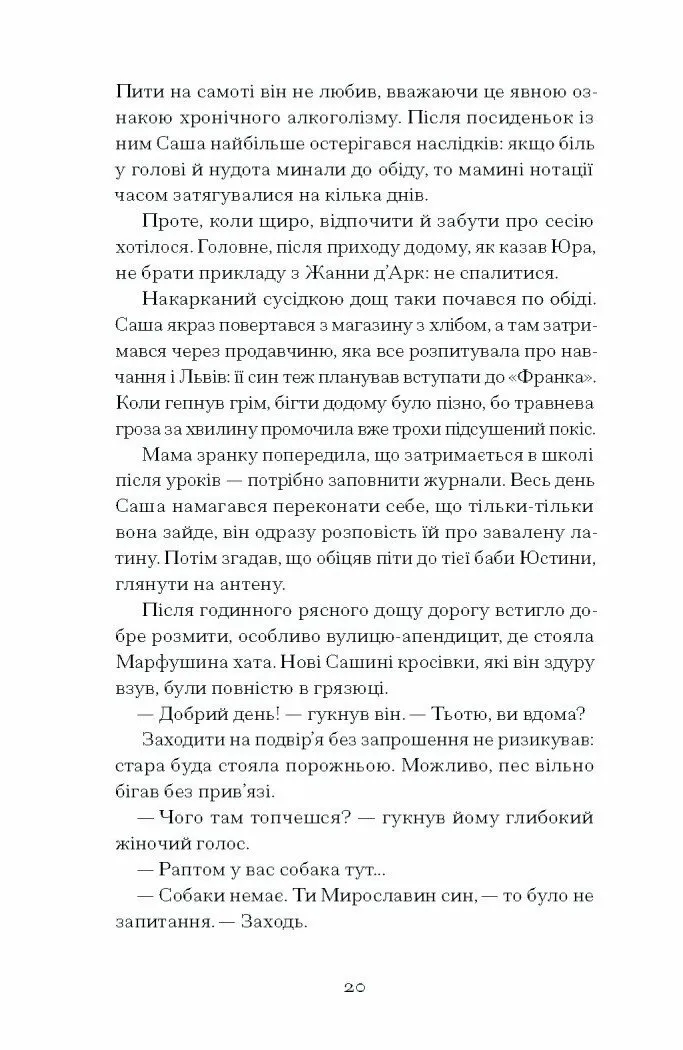 Пити на самоті він не любив, вважаючи це явною ознакою хронічного алкоголізму. Після посиденьок із ним Саша найбільше остерігався наслідків: якщо біль у голові й нудота минали до обіду, то мамині нотації часом затягувалися на кілька днів.

Проте, коли щиро, відпочити й забути про сесію хотілося. Головне, після приходу додому, як казав Юра, не брати прикладу з Жанни д'Арк: не спалитися.

Накарканий сусідкою дощ таки почався по обіді. Саша якраз повертався з магазину з хлібом, а там затримався через продавчиню, яка все розпитувала про навчання і Львів: її син теж планував вступати до «Франка». Коли гепнув грім, бігти додому було пізно, бо травнева гроза за хвилину промочила вже трохи підсушений покіс.

Мама зранку попередила, що затримається в школі після уроків — потрібно заповнити журнали. Весь день Саша намагався переконати себе, що тільки-тільки вона зайде, він одразу розповість їй про завалену латину. Потім згадав, що обіцяв піти до тієї баби Юстини, глянути на антену.

Після годинного рясного дощу дорогу встигло добре розмити, особливо вулицю-апендицит, де стояла Марфушина хата. Нові Сашині кросівки, які він здуру взув, були повністю в грязюці.

— Добрий день! — гукнув він. — Тьотю, ви вдома?

Заходити на подвір'я без запрошення не ризикував: стара буда стояла порожньою. Можливо, пес вільно бігав без прив'язі.

— Чого там топчешся? — гукнув йому глибокий жіночий голос.

— Раптом у вас собака тут...

— Собаки немає. Ти Мирославин син, — то було не запитання. — Заходь.

20